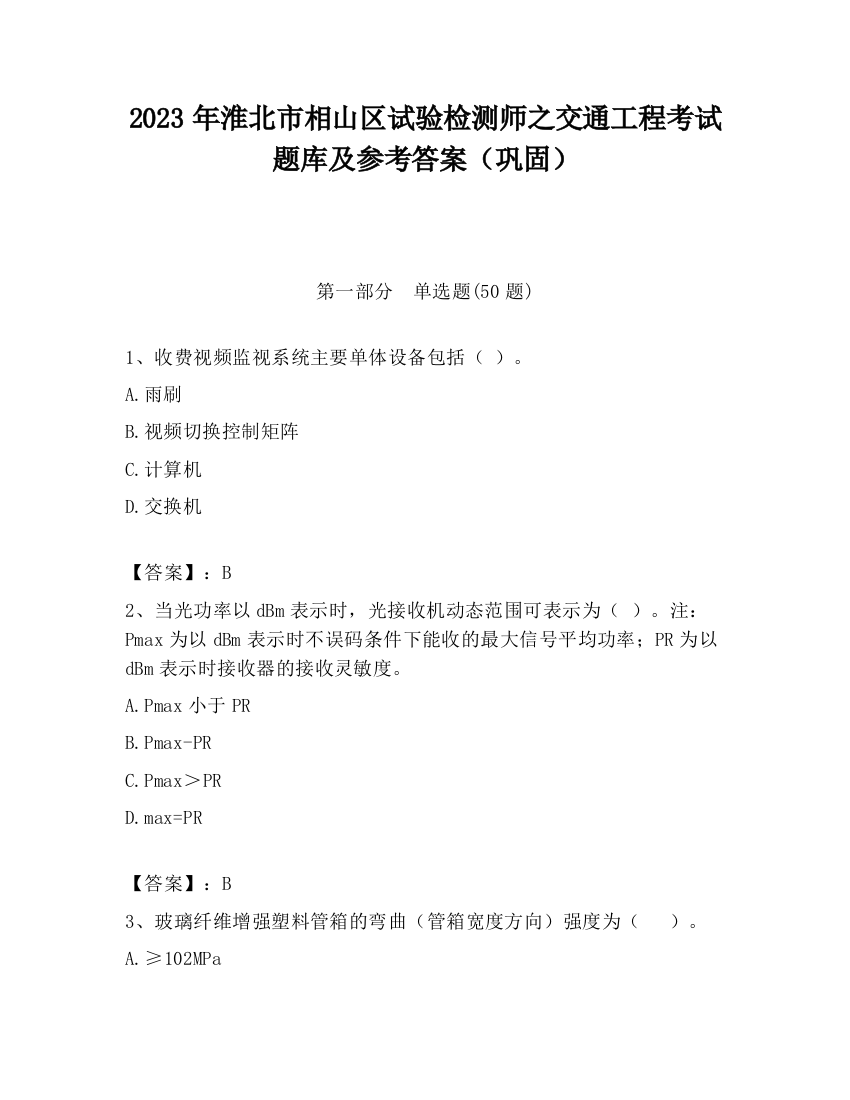 2023 年淮北市相山区试验检测师之交通工程考试题库及参考答案（巩固）

第一部分　单选题(50 题)

1、收费视频监视系统主要单体设备包括（ ）。

A.雨刷

B.视频切换控制矩阵

C.计算机

D.交换机

【答案】：B

2、当光功率以 dBm 表示时，光接收机动态范围可表示为（ ）。注：Pmax 为以 dBm 表示时不误码条件下能收的最大信号平均功率；PR 为以 dBm 表示时接收器的接收灵敏度。

A.Pmax 小于 PR

B.Pmax-PR

C.Pmax＞PR

D.max=PR

【答案】：B

3、玻璃纤维增强塑料管箱的弯曲（管箱宽度方向）强度为（　 ）。

A.≥102MPa